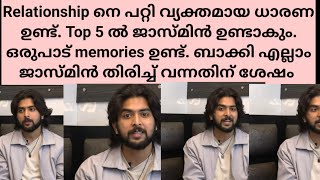 Relationship നെ പറ്റി വ്യക്തമായ ധാരണ ഉണ്ട്. Top 5 ൽ ജാസ്മിൻ ഉണ്ടാകും. ഒരുപാട് memories ഉണ്ട്. ബാക്കി എല്ലാം ജാസ്മിൻ തിരിച്ച് വന്നതിന് ശേഷം